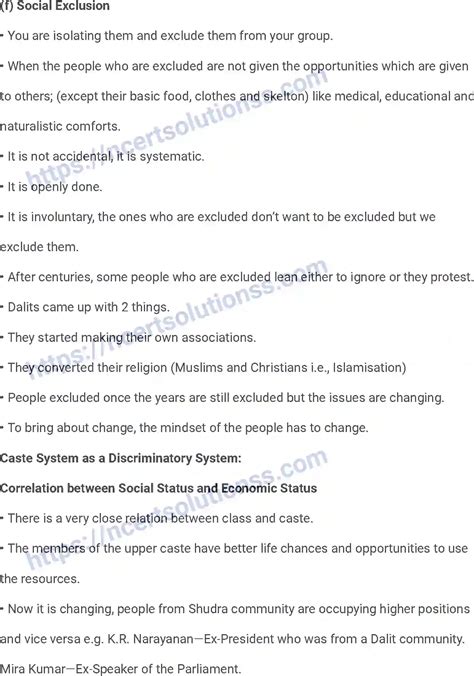 (f) Social Exclusion

- You are isolating them and exclude them from your group.

- When the people who are excluded are not given the opportunities which are given to others; (except their basic food, clothes and skelton) like medical, educational and naturalistic comforts.

- It is not accidental, it is systematic.

- It is openly done.

- It is involuntary, the ones who are excluded don't want to be excluded but we exclude them.

- After centuries, some people who are excluded lean either to ignore or they protest.

- Dalits came up with 2 things.

- They started making their own associations.

- They converted their religion (Muslims and Christians i.e., Islamisation)

- People excluded once the years are still excluded but the issues are changing.

- To bring about change, the mindset of the people has to change.

Caste System as a Discriminatory System:

Correlation between Social Status and Economic Status

- There is a very close relation between class and caste.

- The members of the upper caste have better life chances and opportunities to use the resources.

- Now it is changing, people from Shudra community are occupying higher positions and vice versa e.g. K.R. Narayanan—Ex-President who was from a Dalit community. Mira Kumar—Ex-Speaker of the Parliament.

https://ncertsolutionss.com
https://ncertsolutionss.com
https://ncertsolutionss.com